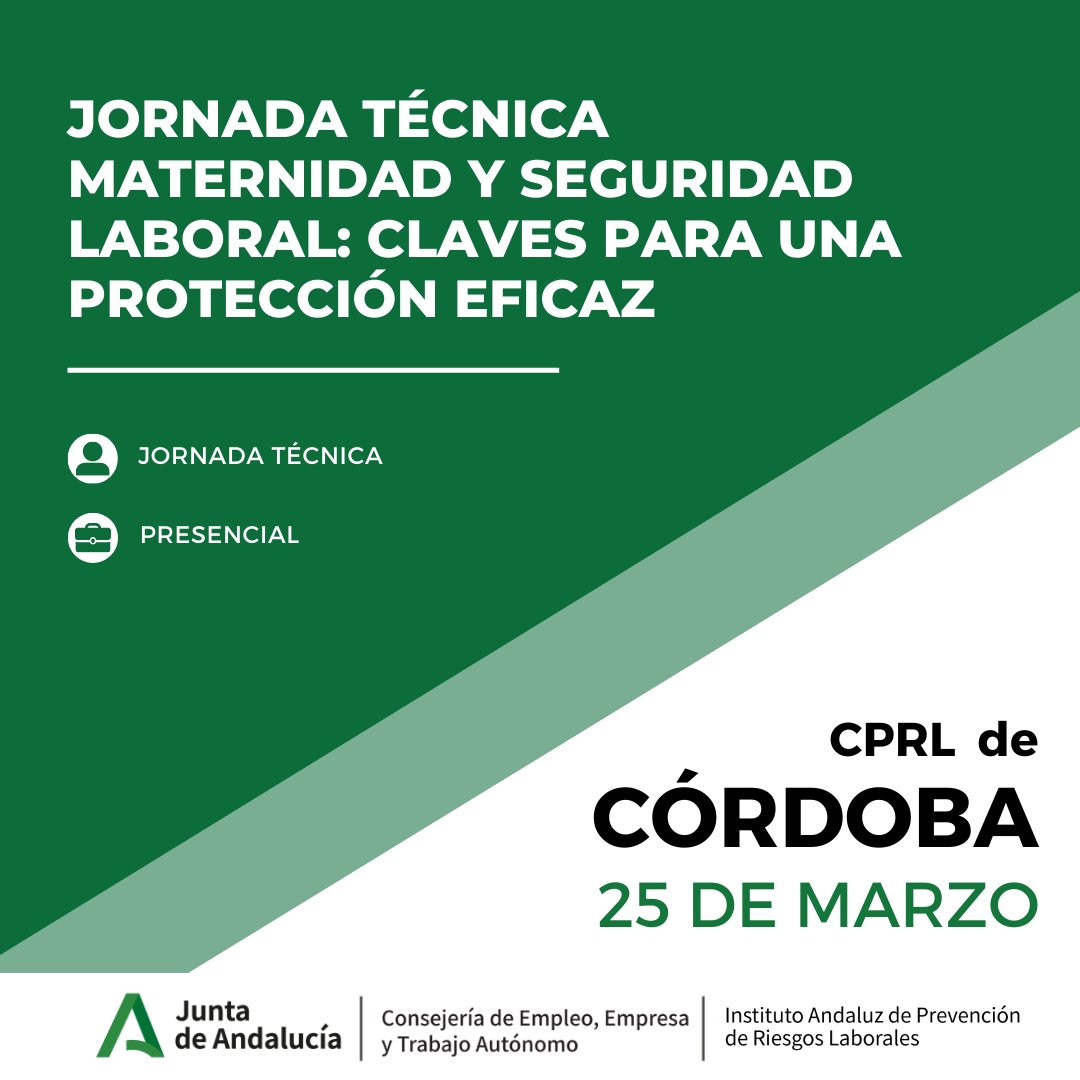 JORNADA TÉCNICA MATERNIDAD Y SEGURIDAD LABORAL: CLAVES PARA UNA PROTECCIÓN EFICAZ

JORNADA TÉCNICA

PRESENCIAL

CPRL de
CÓRDOBA
25 DE MARZO

Junta de Andalucía
Consejería de Empleo, Empresa y Trabajo Autónomo
Instituto Andaluz de Prevención de Riesgos Laborales